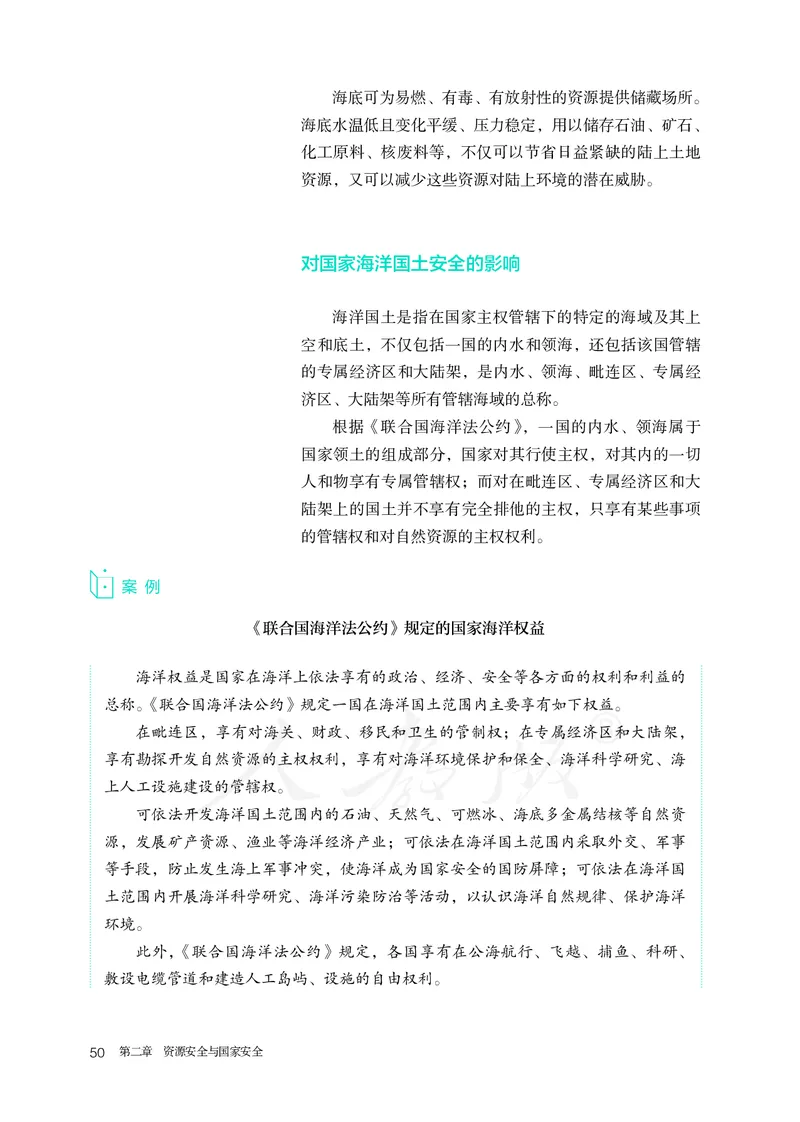 海底可为易燃、有毒、有放射性的资源提供储藏场所。海底水温低且变化平缓、压力稳定，用以储存石油、矿石、化工原料、核废料等，不仅可以节省日益紧缺的陆上土地资源，又可以减少这些资源对陆上环境的潜在威胁。

对国家海洋国土安全的影响

海洋国土是指在国家主权管辖下的特定的海域及其上空和底土，不仅包括一国的内水和领海，还包括该国管辖的专属经济区和大陆架，是内水、领海、毗连区、专属经济区、大陆架等所有管辖海域的总称。

根据《联合国海洋法公约》，一国的内水、领海属于国家领土的组成部分，国家对其行使主权，对其内的一切人和物享有专属管辖权；而对在毗连区、专属经济区和大陆架上的国土并不享有完全排他的主权，只享有某些事项的管辖权和对自然资源的主权权利。

案 例

《联合国海洋法公约》规定的国家海洋权益

海洋权益是国家在海洋上依法享有的政治、经济、安全等各方面的权利和利益的总称。《联合国海洋法公约》规定一国在海洋国土范围内主要享有如下权益。

在毗连区，享有对海关、财政、移民和卫生的管制权；在专属经济区和大陆架，享有勘探开发自然资源的主权权利，享有对海洋环境保护和保全、海洋科学研究、海上人工设施建设的管辖权。

可依法开发海洋国土范围内的石油、天然气、可燃冰、海底多金属结核等自然资源，发展矿产资源、渔业等海洋经济产业；可依法在海洋国土范围内采取外交、军事等手段，防止发生海上军事冲突，使海洋成为国家安全的国防屏障；可依法在海洋国土范围内开展海洋科学研究、海洋污染防治等活动，以认识海洋自然规律、保护海洋环境。

此外，《联合国海洋法公约》规定，各国享有在公海航行、飞越、捕鱼、科研、敷设电缆管道和建造人工岛屿、设施的自由权利。

50 第二章 资源安全与国家安全